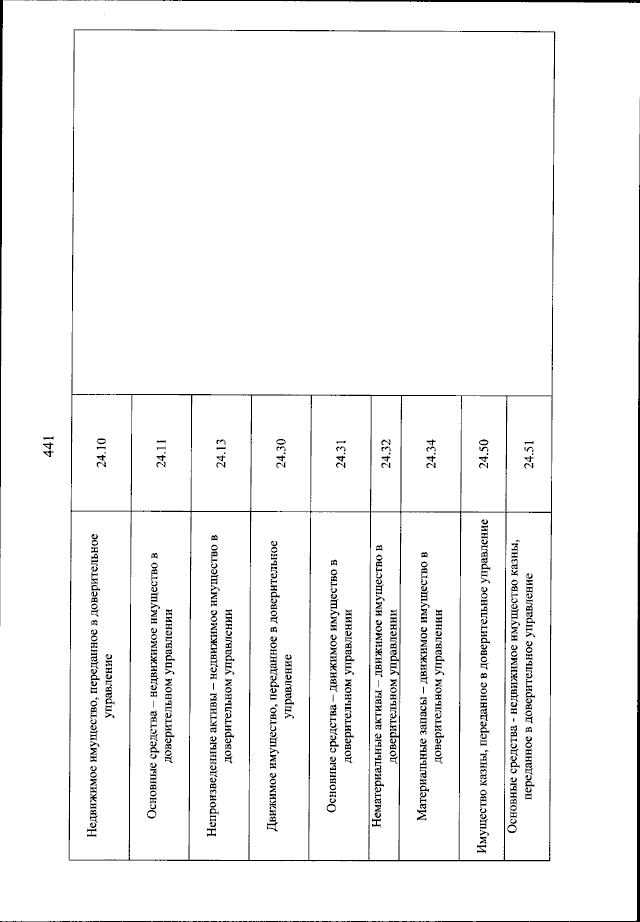 441

| | | |
|---|---|---|
| Недвижимое имущество, переданное в доверительное управление | 24.10 | |
| Основные средства – недвижимое имущество в доверительном управлении | 24.11 | |
| Непроизведенные активы – недвижимое имущество в доверительном управлении | 24.13 | |
| Движимое имущество, переданное в доверительное управление | 24.30 | |
| Основные средства – движимое имущество в доверительном управлении | 24.31 | |
| Нематериальные активы – движимое имущество в доверительном управлении | 24.32 | |
| Материальные запасы – движимое имущество в доверительном управлении | 24.34 | |
| Имущество казны, переданное в доверительное управление | 24.50 | |
| Основные средства - недвижимое имущество казны, переданное в доверительное управление | 24.51 | |